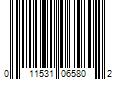 0 11531 06580 2